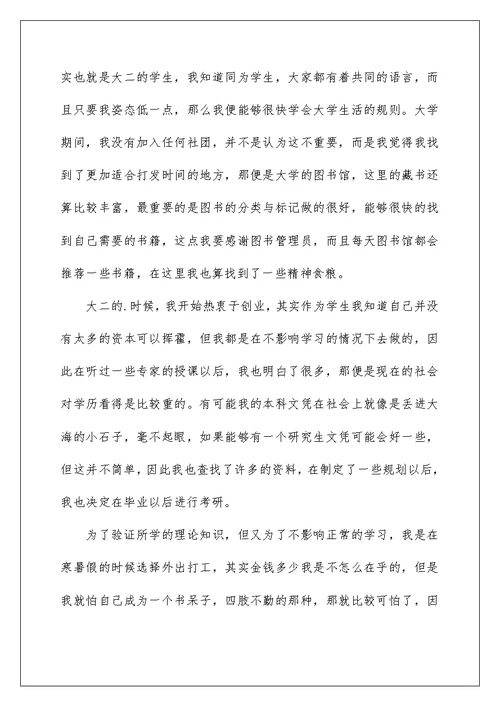 实也就是大二的学生，我知道同为学生，大家都有着共同的语言，而且只要我姿态低一点，那么我便能够很快学会大学生活的规则。大学期间，我没有加入任何社团，并不是认为这不重要，而是我觉得我找到了更加适合打发时间的地方，那便是大学的图书馆，这里的藏书还算比较丰富，最重要的是图书的分类与标记做的很好，能够很快的找到自己需要的书籍，这点我要感谢图书管理员，而且每天图书馆都会推荐一些书籍，在这里我也算找到了一些精神食粮。

大二的.时候，我开始热衷于创业，其实作为学生我知道自己并没有太多的资本可以挥霍，但我都是在不影响学习的情况下去做的，因此在听过一些专家的授课以后，我也明白了很多，那便是现在的社会对学历看得是比较重的。有可能我的本科文凭在社会上就像是丢进大海的小石子，毫不起眼，如果能够有一个研究生文凭可能会好一些，但这并不简单，因此我也查找了许多的资料，在制定了一些规划以后，我也决定在毕业以后进行考研。

为了验证所学的理论知识，但又为了不影响正常的学习，我是在寒暑假的时候选择外出打工，其实金钱多少我是不怎么在乎的，但是我就怕自己成为一个书呆子，四肢不勤的那种，那就比较可怕了，因